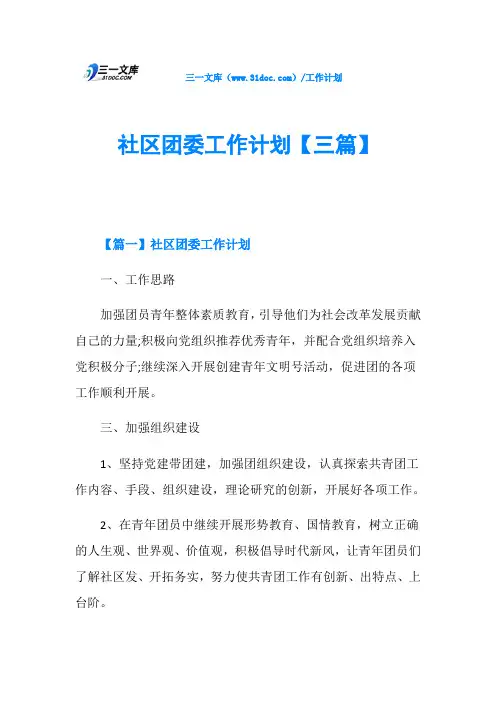 三一文库 31DOC.COM

三一文库（www.31doc.com）/工作计划

社区团委工作计划【三篇】

【篇一】社区团委工作计划

一、工作思路

加强团员青年整体素质教育，引导他们为社会改革发展贡献自己的力量;积极向党组织推荐优秀青年，并配合党组织培养入党积极分子;继续深入开展创建青年文明号活动，促进团的各项工作顺利开展。

三、加强组织建设

1、坚持党建带团建，加强团组织建设，认真探索共青团工作内容、手段、组织建设，理论研究的创新，开展好各项工作。

2、在青年团员中继续开展形势教育、国情教育，树立正确的人生观、世界观、价值观，积极倡导时代新风，让青年团员们了解社区发、开拓务实，努力使共青团工作有创新、出特点、上台阶。